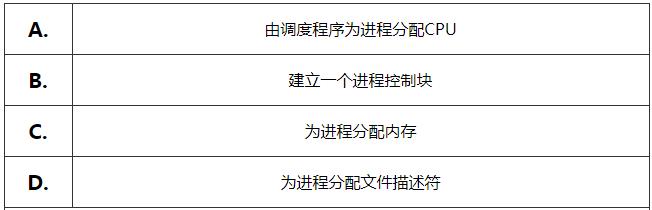 | A. | 由调度程序为进程分配CPU |
|---|---|
| B. | 建立一个进程控制块 |
| C. | 为进程分配内存 |
| D. | 为进程分配文件描述符 |